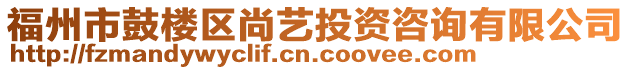 福州市鼓楼区尚艺投资咨询有限公司
http://fzmandywyclif.cn.coovee.com